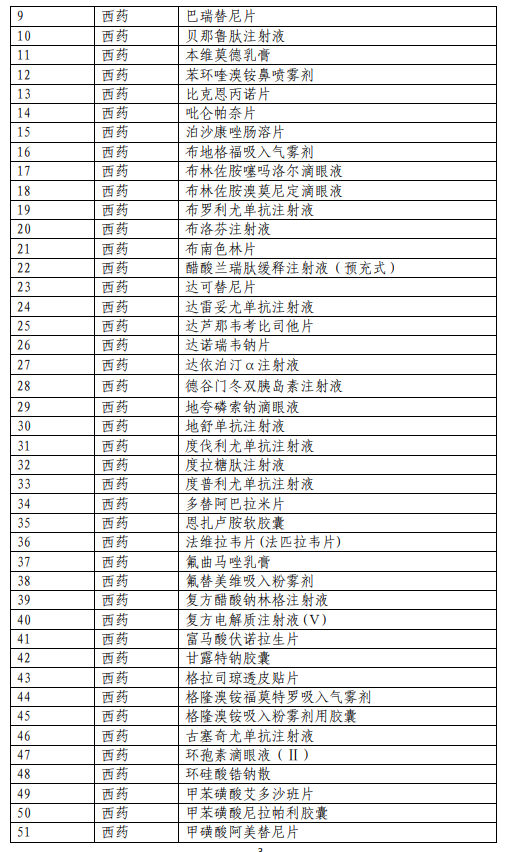 | 9 | 西药 | 巴瑞替尼片 |
|---|---|---|
| 10 | 西药 | 贝那鲁肽注射液 |
| 11 | 西药 | 本维莫德乳膏 |
| 12 | 西药 | 苯环喹溴铵鼻喷雾剂 |
| 13 | 西药 | 比克恩丙诺片 |
| 14 | 西药 | 吡仑帕奈片 |
| 15 | 西药 | 泊沙康唑肠溶片 |
| 16 | 西药 | 布地格福吸入气雾剂 |
| 17 | 西药 | 布林佐胺噻吗洛尔滴眼液 |
| 18 | 西药 | 布林佐胺溴莫尼定滴眼液 |
| 19 | 西药 | 布罗利尤单抗注射液 |
| 20 | 西药 | 布洛芬注射液 |
| 21 | 西药 | 布南色林片 |
| 22 | 西药 | 醋酸兰瑞肽缓释注射液（预充式） |
| 23 | 西药 | 达可替尼片 |
| 24 | 西药 | 达雷妥尤单抗注射液 |
| 25 | 西药 | 达芦那韦考比司他片 |
| 26 | 西药 | 达诺瑞韦钠片 |
| 27 | 西药 | 达依泊汀α注射液 |
| 28 | 西药 | 德谷门冬双胰岛素注射液 |
| 29 | 西药 | 地夸磷索钠滴眼液 |
| 30 | 西药 | 地舒单抗注射液 |
| 31 | 西药 | 度伐利尤单抗注射液 |
| 32 | 西药 | 度拉糖肽注射液 |
| 33 | 西药 | 度普利尤单抗注射液 |
| 34 | 西药 | 多替阿巴拉米片 |
| 35 | 西药 | 恩扎卢胺软胶囊 |
| 36 | 西药 | 法维拉韦片（法匹拉韦片） |
| 37 | 西药 | 氟曲马唑乳膏 |
| 38 | 西药 | 氟替美维吸入粉雾剂 |
| 39 | 西药 | 复方醋酸钠林格注射液 |
| 40 | 西药 | 复方电解质注射液（V） |
| 41 | 西药 | 富马酸伏诺拉生片 |
| 42 | 西药 | 甘露特钠胶囊 |
| 43 | 西药 | 格拉司琼透皮贴片 |
| 44 | 西药 | 格隆溴铵福莫特罗吸入气雾剂 |
| 45 | 西药 | 格隆溴铵吸入粉雾剂用胶囊 |
| 46 | 西药 | 古塞奇尤单抗注射液 |
| 47 | 西药 | 环孢素滴眼液（Ⅱ） |
| 48 | 西药 | 环硅酸锆钠散 |
| 49 | 西药 | 甲苯磺酸艾多沙班片 |
| 50 | 西药 | 甲苯磺酸尼拉帕利胶囊 |
| 51 | 西药 | 甲磺酸阿美替尼片 |

3